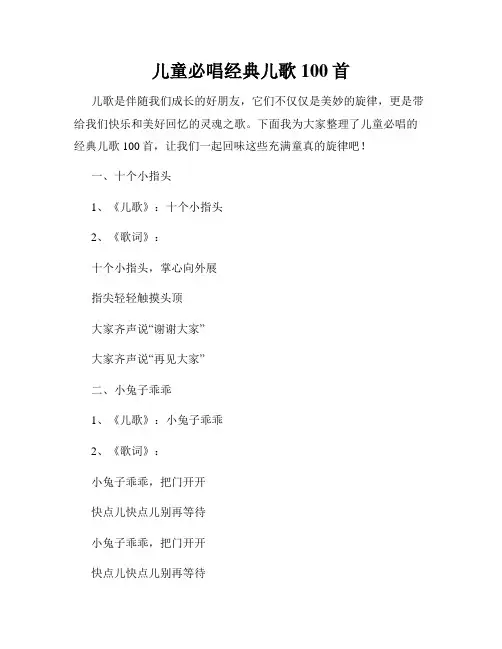 儿童必唱经典儿歌 100 首

儿歌是伴随我们成长的好朋友，它们不仅仅是美妙的旋律，更是带给我们快乐和美好回忆的灵魂之歌。下面我为大家整理了儿童必唱的经典儿歌 100 首，让我们一起回味这些充满童真的旋律吧！

一、十个小指头

1、《儿歌》：十个小指头

2、《歌词》：

十个小指头，掌心向外展

指尖轻轻触摸头顶

大家齐声说“谢谢大家”

大家齐声说“再见大家”

二、小兔子乖乖

1、《儿歌》：小兔子乖乖

2、《歌词》：

小兔子乖乖，把门开开

快点儿快点儿别再等待

小兔子乖乖，把门开开

快点儿快点儿别再等待